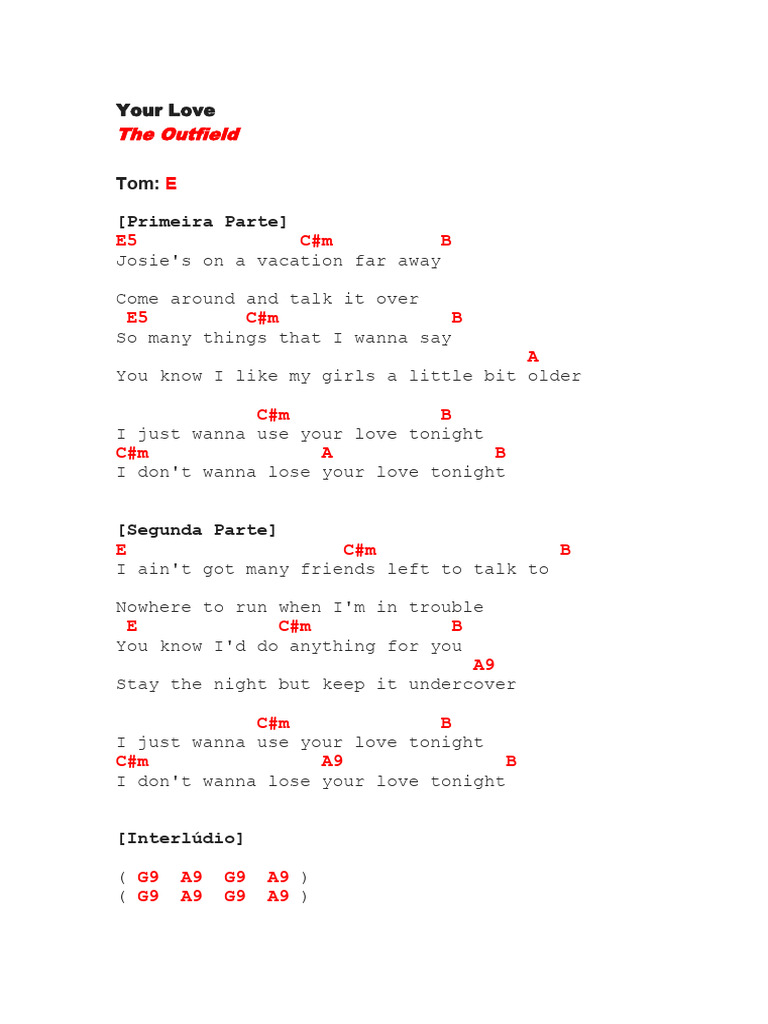 Your Love
The Outfield

Tom: E

[Primeira Parte]
E5 C#m B
Josie's on a vacation far away

Come around and talk it over
E5 C#m B
So many things that I wanna say
A
You know I like my girls a little bit older

C#m B
I just wanna use your love tonight
C#m A B
I don't wanna lose your love tonight

[Segunda Parte]
E C#m B
I ain't got many friends left to talk to

Nowhere to run when I'm in trouble
E C#m B
You know I'd do anything for you
A9
Stay the night but keep it undercover

C#m B
I just wanna use your love tonight
C#m A9 B
I don't wanna lose your love tonight

[Interlúdio]

( G9 A9 G9 A9 )
( G9 A9 G9 A9 )